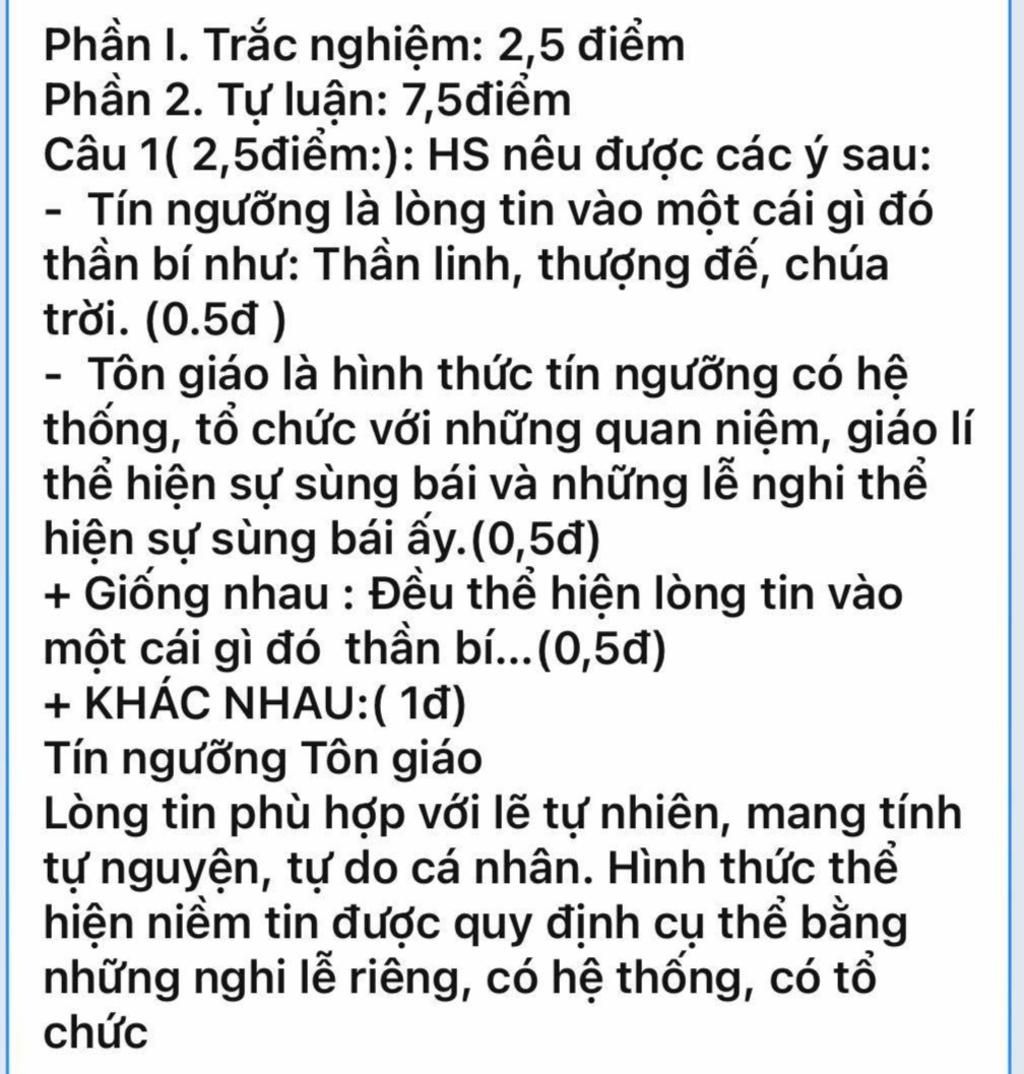 Phần I. Trắc nghiệm: 2,5 điểm
Phần 2. Tự luận: 7,5điểm
Câu 1( 2,5điểm:): HS nêu được các ý sau:
- Tín ngưỡng là lòng tin vào một cái gì đó thần bí như: Thần linh, thượng đế, chúa trời. (0.5đ )
- Tôn giáo là hình thức tín ngưỡng có hệ thống, tổ chức với những quan niệm, giáo lí thể hiện sự sùng bái và những lễ nghi thể hiện sự sùng bái ấy.(0,5đ)
+ Giống nhau : Đều thể hiện lòng tin vào một cái gì đó thần bí...(0,5đ)
+ KHÁC NHAU:( 1đ)
Tín ngưỡng Tôn giáo
Lòng tin phù hợp với lẽ tự nhiên, mang tính tự nguyện, tự do cá nhân. Hình thức thể hiện niềm tin được quy định cụ thể bằng những nghi lễ riêng, có hệ thống, có tổ chức